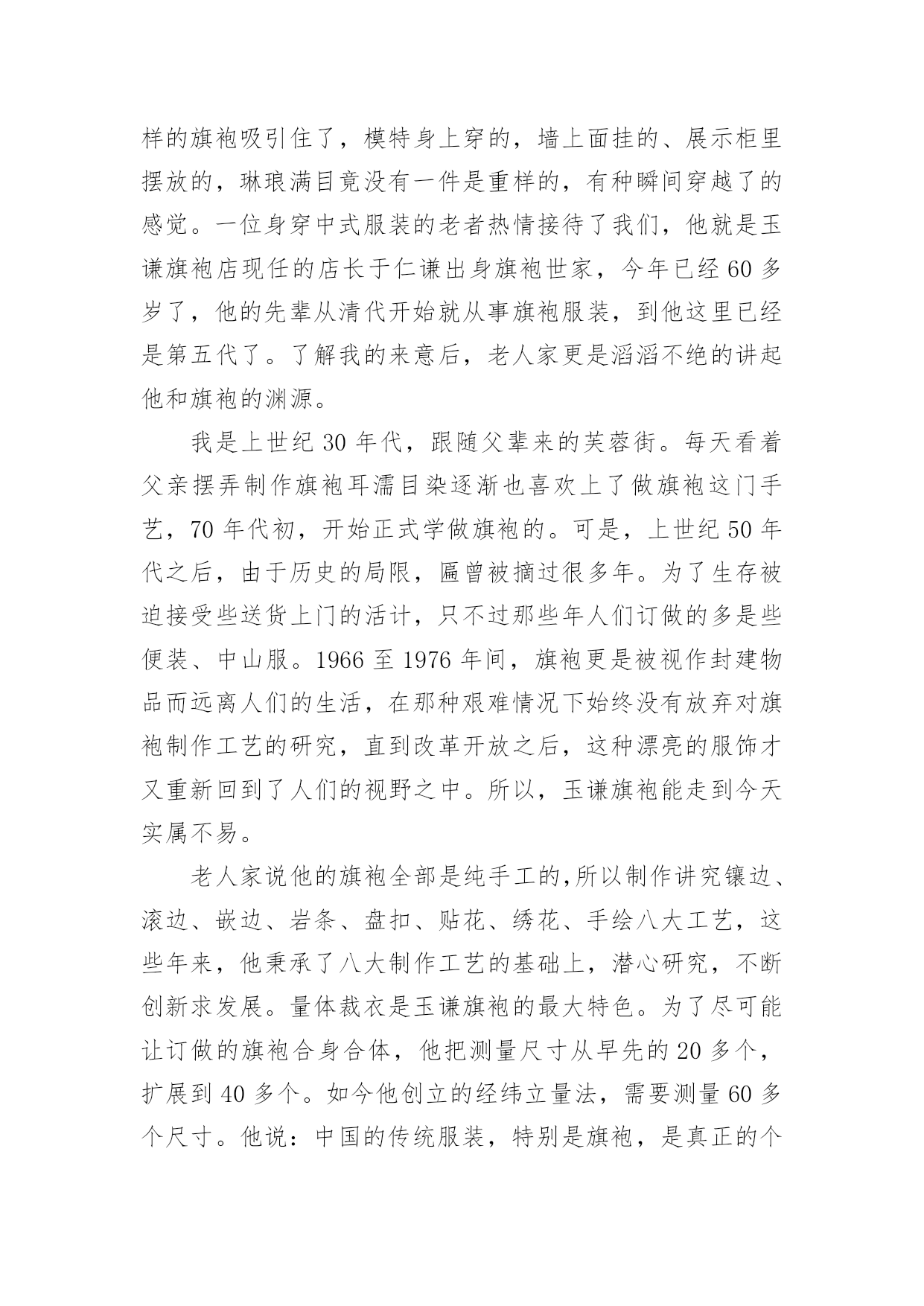 样的旗袍吸引住了，模特身上穿的，墙上面挂的、展示柜里摆放的，琳琅满目竟没有一件是重样的，有种瞬间穿越了的感觉。一位身穿中式服装的老者热情接待了我们，他就是玉谦旗袍店现任的店长于仁谦出身旗袍世家，今年已经 60 多岁了，他的先辈从清代开始就从事旗袍服装，到他这里已经是第五代了。了解我的来意后，老人家更是滔滔不绝的讲起他和旗袍的渊源。

我是上世纪 30 年代，跟随父辈来的芙蓉街。每天看着父亲摆弄制作旗袍耳濡目染逐渐也喜欢上了做旗袍这门手艺，70 年代初，开始正式学做旗袍的。可是，上世纪 50 年代之后，由于历史的局限，匾曾被摘过很多年。为了生存被迫接受些送货上门的活计，只不过那些年人们订做的多是些便装、中山服。1966 至 1976 年间，旗袍更是被视作封建物品而远离人们的生活，在那种艰难情况下始终没有放弃对旗袍制作工艺的研究，直到改革开放之后，这种漂亮的服饰才又重新回到了人们的视野之中。所以，玉谦旗袍能走到今天实属不易。

老人家说他的旗袍全部是纯手工的,所以制作讲究镶边、滚边、嵌边、岩条、盘扣、贴花、绣花、手绘八大工艺，这些年来，他秉承了八大制作工艺的基础上，潜心研究，不断创新求发展。量体裁衣是玉谦旗袍的最大特色。为了尽可能让订做的旗袍合身合体，他把测量尺寸从早先的 20 多个，扩展到 40 多个。如今他创立的经纬立量法，需要测量 60 多个尺寸。他说：中国的传统服装，特别是旗袍，是真正的个